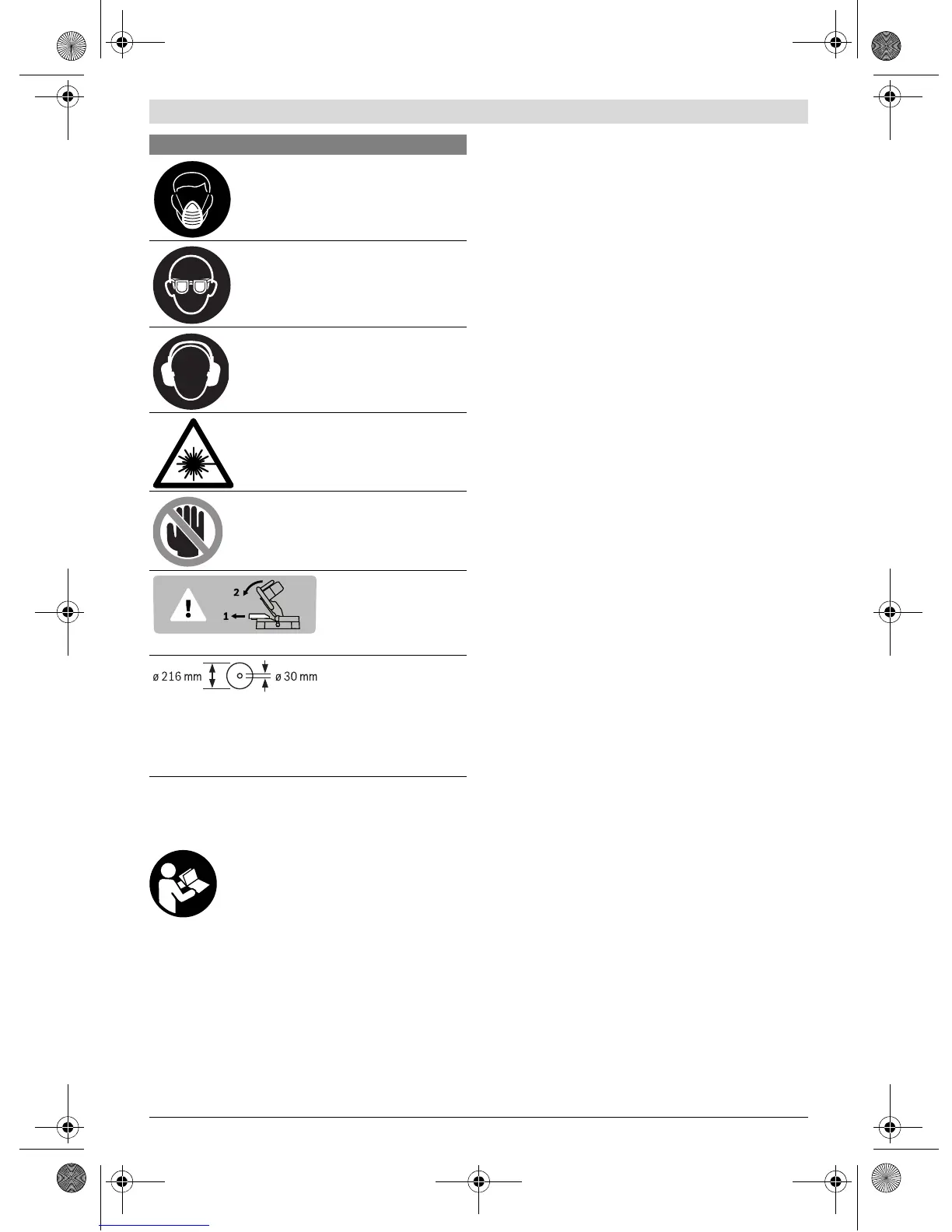 2
1
ø 216 mm
ø 30 mm